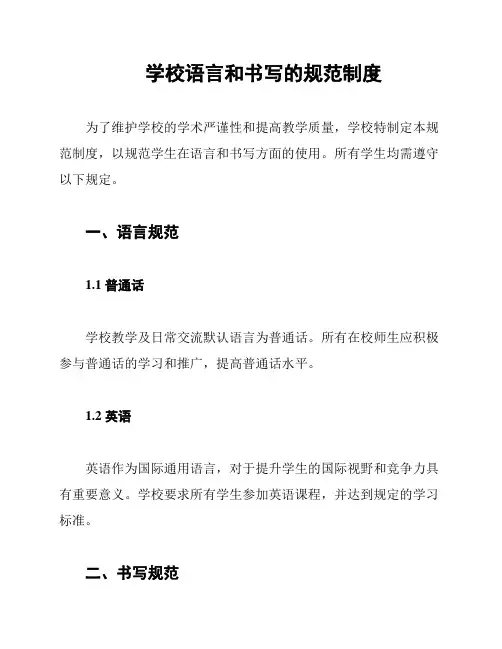 学校语言和书写的规范制度

为了维护学校的学术严谨性和提高教学质量，学校特制定本规范制度，以规范学生在语言和书写方面的使用。所有学生均需遵守以下规定。

一、语言规范

1.1 普通话

学校教学及日常交流默认语言为普通话。所有在校师生应积极参与普通话的学习和推广，提高普通话水平。

1.2 英语

英语作为国际通用语言，对于提升学生的国际视野和竞争力具有重要意义。学校要求所有学生参加英语课程，并达到规定的学习标准。

二、书写规范